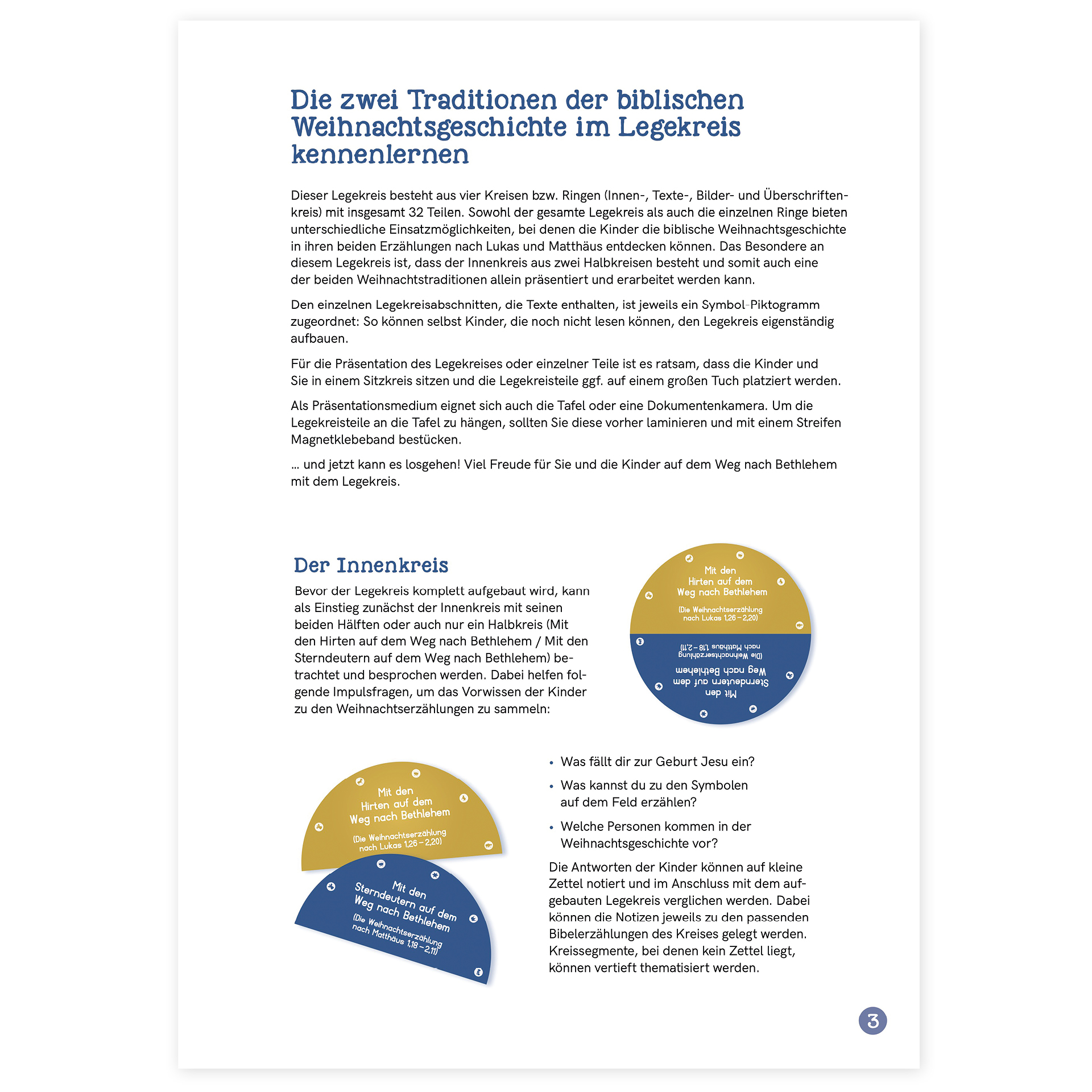 Die zwei Traditionen der biblischen Weihnachtsgeschichte im Legekreis kennenlernen

Dieser Legekreis besteht aus vier Kreisen bzw. Ringen (Innen-, Texte-, Bilder- und Überschriftenkreis) mit insgesamt 32 Teilen. Sowohl der gesamte Legekreis als auch die einzelnen Ringe bieten unterschiedliche Einsatzmöglichkeiten, bei denen die Kinder die biblische Weihnachtsgeschichte in ihren beiden Erzählungen nach Lukas und Matthäus entdecken können. Das Besondere an diesem Legekreis ist, dass der Innenkreis aus zwei Halbkreisen besteht und somit auch eine der beiden Weihnachtstraditionen allein präsentiert und erarbeitet werden kann.

Den einzelnen Legekreisabschnitten, die Texte enthalten, ist jeweils ein Symbol-Piktogramm zugeordnet: So können selbst Kinder, die noch nicht lesen können, den Legekreis eigenständig aufbauen.

Für die Präsentation des Legekreises oder einzelner Teile ist es ratsam, dass die Kinder und Sie in einem Sitzkreis sitzen und die Legekreisteile ggf. auf einem großen Tuch platziert werden.

Als Präsentationsmedium eignet sich auch die Tafel oder eine Dokumentenkamera. Um die Legekreisteile an die Tafel zu hängen, sollten Sie diese vorher laminieren und mit einem Streifen Magnetklebeband bestücken.

... und jetzt kann es losgehen! Viel Freude für Sie und die Kinder auf dem Weg nach Bethlehem mit dem Legekreis.

Der Innenkreis

Bevor der Legekreis komplett aufgebaut wird, kann als Einstieg zunächst der Innenkreis mit seinen beiden Hälften oder auch nur ein Halbkreis (Mit den Hirten auf dem Weg nach Bethlehem / Mit den Sterndeutern auf dem Weg nach Bethlehem) betrachtet und besprochen werden. Dabei helfen folgende Impulsfragen, um das Vorwissen der Kinder zu den Weihnachtserzählungen zu sammeln:

Mit den Hirten auf dem Weg nach Bethlehem
(Die Weihnachtserzählung nach Lukas 1,26 – 2,20)

Mit den Sterndeutern auf dem Weg nach Bethlehem
(Die Weihnachtserzählung nach Matthäus 1,18 – 2,11)

Mit den Hirten auf dem Weg nach Bethlehem
(Die Weihnachtserzählung nach Lukas 1,26 – 2,20)

Mit den Sterndeutern auf dem Weg nach Bethlehem
(Die Weihnachtserzählung nach Matthäus 1,18 – 2,11)

• Was fällt dir zur Geburt Jesu ein?
• Was kannst du zu den Symbolen auf dem Feld erzählen?
• Welche Personen kommen in der Weihnachtsgeschichte vor?

Die Antworten der Kinder können auf kleine Zettel notiert und im Anschluss mit dem aufgebauten Legekreis verglichen werden. Dabei können die Notizen jeweils zu den passenden Bibelerzählungen des Kreises gelegt werden. Kreissegmente, bei denen kein Zettel liegt, können vertieft thematisiert werden.

3